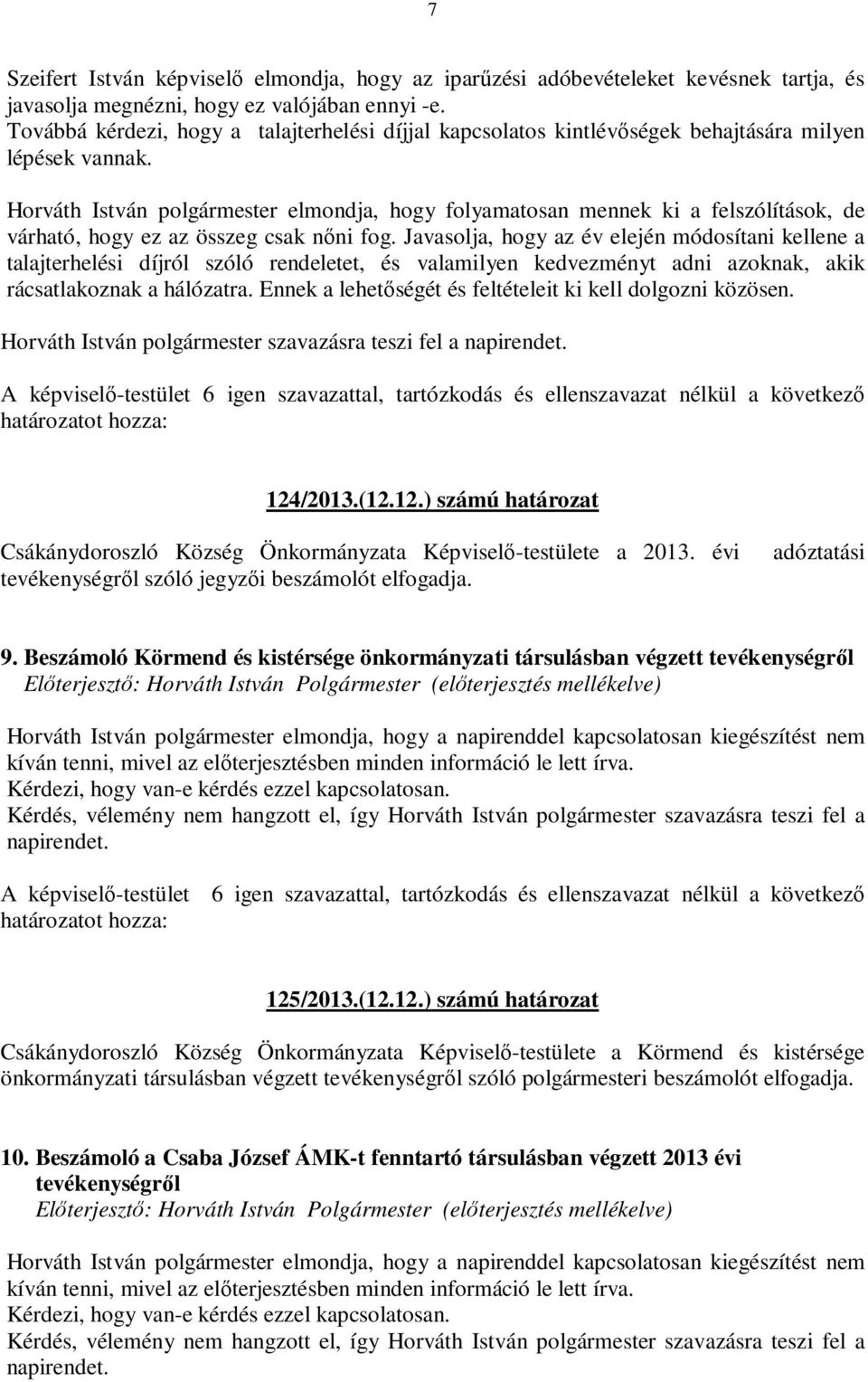 7

Szeifert István képviselő elmondja, hogy az iparűzési adóbevételeket kevésnek tartja, és javasolja megnézni, hogy ez valójában ennyi -e.
Továbbá kérdezi, hogy a talajterhelési díjjal kapcsolatos kintlévőségek behajtására milyen lépések vannak.

Horváth István polgármester elmondja, hogy folyamatosan mennek ki a felszólítások, de várható, hogy ez az összeg csak nőni fog. Javasolja, hogy az év elején módosítani kellene a talajterhelési díjról szóló rendeletet, és valamilyen kedvezményt adni azoknak, akik rácsatlakoznak a hálózatra. Ennek a lehetőségét és feltételeit ki kell dolgozni közösen.

Horváth István polgármester szavazásra teszi fel a napirendet.

A képviselő-testület 6 igen szavazattal, tartózkodás és ellenszavazat nélkül a következő határozatot hozza:

124/2013.(12.12.) számú határozat

Csákánydoroszló Község Önkormányzata Képviselő-testülete a 2013. évi adóztatási tevékenységről szóló jegyzői beszámolót elfogadja.

9. Beszámoló Körmend és kistérsége önkormányzati társulásban végzett tevékenységről
Előterjesztő: Horváth István Polgármester (előterjesztés mellékelve)

Horváth István polgármester elmondja, hogy a napirenddel kapcsolatosan kiegészítést nem kíván tenni, mivel az előterjesztésben minden információ le lett írva.
Kérdezi, hogy van-e kérdés ezzel kapcsolatosan.
Kérdés, vélemény nem hangzott el, így Horváth István polgármester szavazásra teszi fel a napirendet.

A képviselő-testület 6 igen szavazattal, tartózkodás és ellenszavazat nélkül a következő határozatot hozza:

125/2013.(12.12.) számú határozat

Csákánydoroszló Község Önkormányzata Képviselő-testülete a Körmend és kistérsége önkormányzati társulásban végzett tevékenységről szóló polgármesteri beszámolót elfogadja.

10. Beszámoló a Csaba József ÁMK-t fenntartó társulásban végzett 2013 évi tevékenységről
Előterjesztő: Horváth István Polgármester (előterjesztés mellékelve)

Horváth István polgármester elmondja, hogy a napirenddel kapcsolatosan kiegészítést nem kíván tenni, mivel az előterjesztésben minden információ le lett írva.
Kérdezi, hogy van-e kérdés ezzel kapcsolatosan.
Kérdés, vélemény nem hangzott el, így Horváth István polgármester szavazásra teszi fel a napirendet.